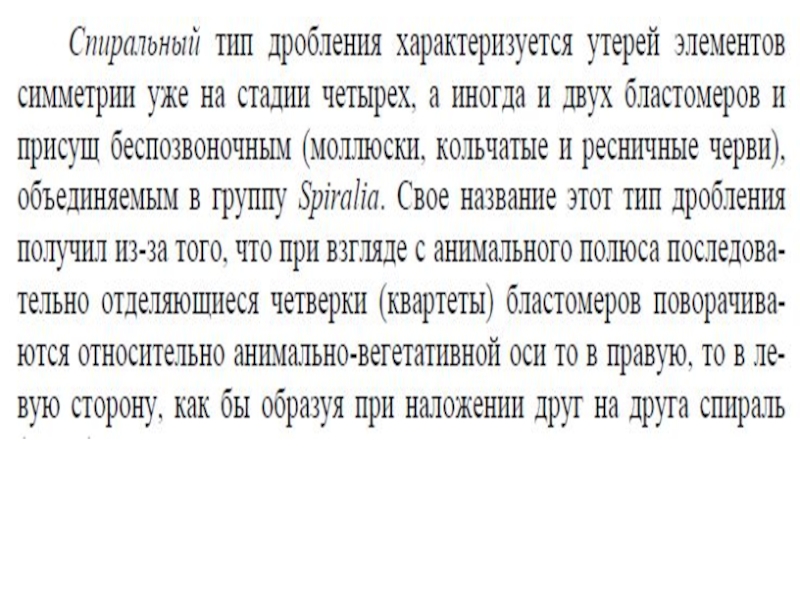 Спиральный тип дробления характеризуется утерей элементов симметрии уже на стадии четырех, а иногда и двух бластомеров и присущ беспозвоночным (моллюски, кольчатые и ресничные черви), объединяемым в группу Spiralia. Свое название этот тип дробления получил из-за того, что при взгляде с анимального полюса последовательно отделяющиеся четверки (квартеты) бластомеров поворачиваются относительно анимально-вегетативной оси то в правую, то в левую сторону, как бы образуя при наложении друг на друга спираль